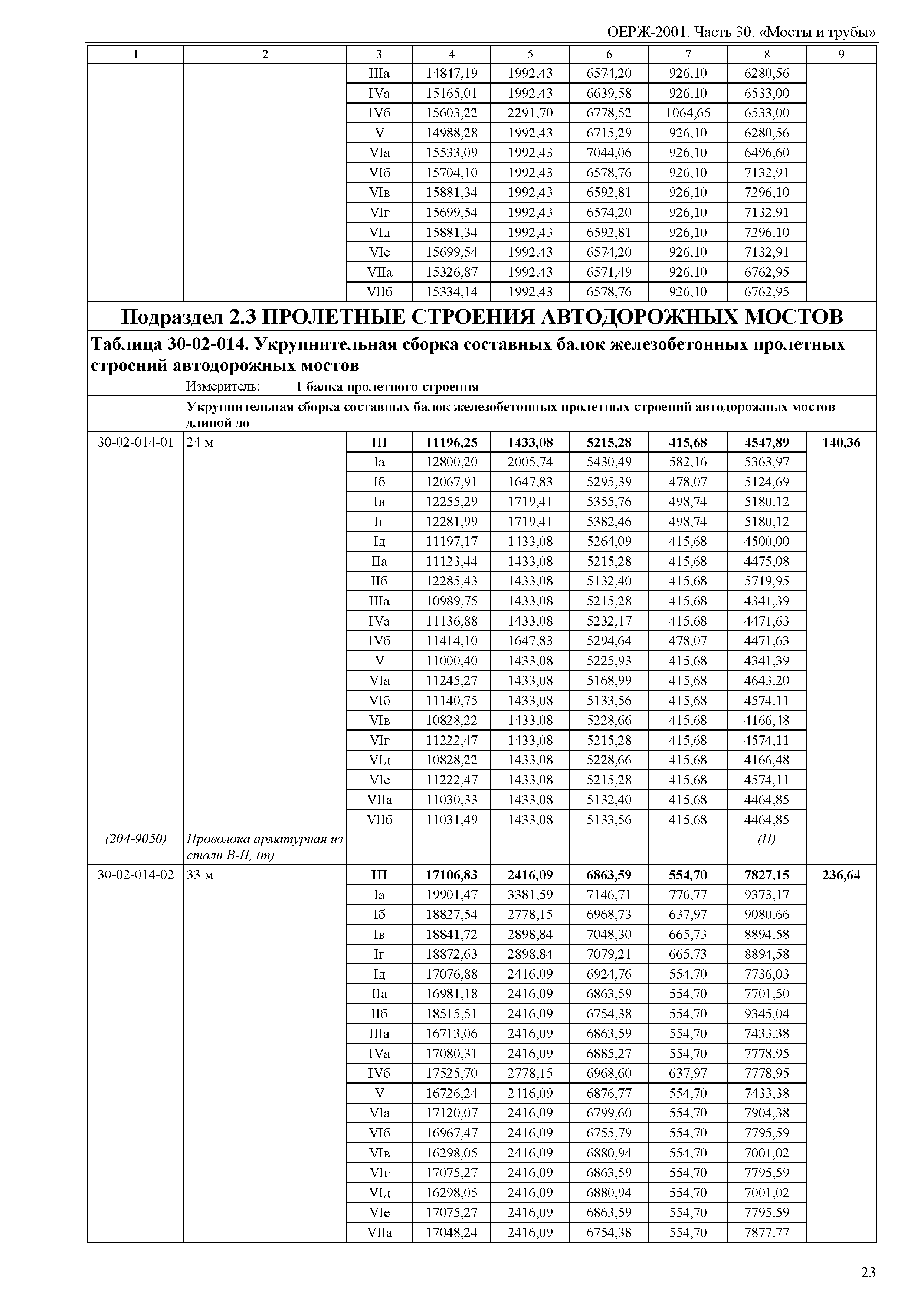 ОЕРЖ-2001. Часть 30. «Мосты и трубы»

| 1 | 2 | 3 | 4 | 5 | 6 | 7 | 8 | 9 |
|---|---|---|---|---|---|---|---|---|
| | | IIIа | 14847,19 | 1992,43 | 6574,20 | 926,10 | 6280,56 | |
| | | IVа | 15165,01 | 1992,43 | 6639,58 | 926,10 | 6533,00 | |
| | | IVб | 15603,22 | 2291,70 | 6778,52 | 1064,65 | 6533,00 | |
| | | V | 14988,28 | 1992,43 | 6715,29 | 926,10 | 6280,56 | |
| | | VIа | 15533,09 | 1992,43 | 7044,06 | 926,10 | 6496,60 | |
| | | VIб | 15704,10 | 1992,43 | 6578,76 | 926,10 | 7132,91 | |
| | | VIв | 15881,34 | 1992,43 | 6592,81 | 926,10 | 7296,10 | |
| | | VIг | 15699,54 | 1992,43 | 6574,20 | 926,10 | 7132,91 | |
| | | VIд | 15881,34 | 1992,43 | 6592,81 | 926,10 | 7296,10 | |
| | | VIе | 15699,54 | 1992,43 | 6574,20 | 926,10 | 7132,91 | |
| | | VIIа | 15326,87 | 1992,43 | 6571,49 | 926,10 | 6762,95 | |
| | | VIIб | 15334,14 | 1992,43 | 6578,76 | 926,10 | 6762,95 | |

Подраздел 2.3 ПРОЛЕТНЫЕ СТРОЕНИЯ АВТОДОРОЖНЫХ МОСТОВ

Таблица 30-02-014. Укрупнительная сборка составных балок железобетонных пролетных строений автодорожных мостов

Измеритель: 1 балка пролетного строения

Укрупнительная сборка составных балок железобетонных пролетных строений автодорожных мостов длиной до

| | | | | | | | | |
|---|---|---|---|---|---|---|---|---|
| 30-02-014-01 | 24 м | III | 11196,25 | 1433,08 | 5215,28 | 415,68 | 4547,89 | 140,36 |
| | | Iа | 12800,20 | 2005,74 | 5430,49 | 582,16 | 5363,97 | |
| | | Iб | 12067,91 | 1647,83 | 5295,39 | 478,07 | 5124,69 | |
| | | Iв | 12255,29 | 1719,41 | 5355,76 | 498,74 | 5180,12 | |
| | | Iг | 12281,99 | 1719,41 | 5382,46 | 498,74 | 5180,12 | |
| | | Iд | 11197,17 | 1433,08 | 5264,09 | 415,68 | 4500,00 | |
| | | IIа | 11123,44 | 1433,08 | 5215,28 | 415,68 | 4475,08 | |
| | | IIб | 12285,43 | 1433,08 | 5132,40 | 415,68 | 5719,95 | |
| | | IIIа | 10989,75 | 1433,08 | 5215,28 | 415,68 | 4341,39 | |
| | | IVа | 11136,88 | 1433,08 | 5232,17 | 415,68 | 4471,63 | |
| | | IVб | 11414,10 | 1647,83 | 5294,64 | 478,07 | 4471,63 | |
| | | V | 11000,40 | 1433,08 | 5225,93 | 415,68 | 4341,39 | |
| | | VIа | 11245,27 | 1433,08 | 5168,99 | 415,68 | 4643,20 | |
| | | VIб | 11140,75 | 1433,08 | 5133,56 | 415,68 | 4574,11 | |
| | | VIв | 10828,22 | 1433,08 | 5228,66 | 415,68 | 4166,48 | |
| | | VIг | 11222,47 | 1433,08 | 5215,28 | 415,68 | 4574,11 | |
| | | VIд | 10828,22 | 1433,08 | 5228,66 | 415,68 | 4166,48 | |
| | | VIе | 11222,47 | 1433,08 | 5215,28 | 415,68 | 4574,11 | |
| | | VIIа | 11030,33 | 1433,08 | 5132,40 | 415,68 | 4464,85 | |
| | | VIIб | 11031,49 | 1433,08 | 5133,56 | 415,68 | 4464,85 | |
| (204-9050) | Проволока арматурная из стали В-II, (т) | | | | | | (П) | |
| 30-02-014-02 | 33 м | III | 17106,83 | 2416,09 | 6863,59 | 554,70 | 7827,15 | 236,64 |
| | | Iа | 19901,47 | 3381,59 | 7146,71 | 776,77 | 9373,17 | |
| | | Iб | 18827,54 | 2778,15 | 6968,73 | 637,97 | 9080,66 | |
| | | Iв | 18841,72 | 2898,84 | 7048,30 | 665,73 | 8894,58 | |
| | | Iг | 18872,63 | 2898,84 | 7079,21 | 665,73 | 8894,58 | |
| | | Iд | 17076,88 | 2416,09 | 6924,76 | 554,70 | 7736,03 | |
| | | IIа | 16981,18 | 2416,09 | 6863,59 | 554,70 | 7701,50 | |
| | | IIб | 18515,51 | 2416,09 | 6754,38 | 554,70 | 9345,04 | |
| | | IIIа | 16713,06 | 2416,09 | 6863,59 | 554,70 | 7433,38 | |
| | | IVа | 17080,31 | 2416,09 | 6885,27 | 554,70 | 7778,95 | |
| | | IVб | 17525,70 | 2778,15 | 6968,60 | 637,97 | 7778,95 | |
| | | V | 16726,24 | 2416,09 | 6876,77 | 554,70 | 7433,38 | |
| | | VIа | 17120,07 | 2416,09 | 6799,60 | 554,70 | 7904,38 | |
| | | VIб | 16967,47 | 2416,09 | 6755,79 | 554,70 | 7795,59 | |
| | | VIв | 16298,05 | 2416,09 | 6880,94 | 554,70 | 7001,02 | |
| | | VIг | 17075,27 | 2416,09 | 6863,59 | 554,70 | 7795,59 | |
| | | VIд | 16298,05 | 2416,09 | 6880,94 | 554,70 | 7001,02 | |
| | | VIе | 17075,27 | 2416,09 | 6863,59 | 554,70 | 7795,59 | |
| | | VIIа | 17048,24 | 2416,09 | 6754,38 | 554,70 | 7877,77 | |

23